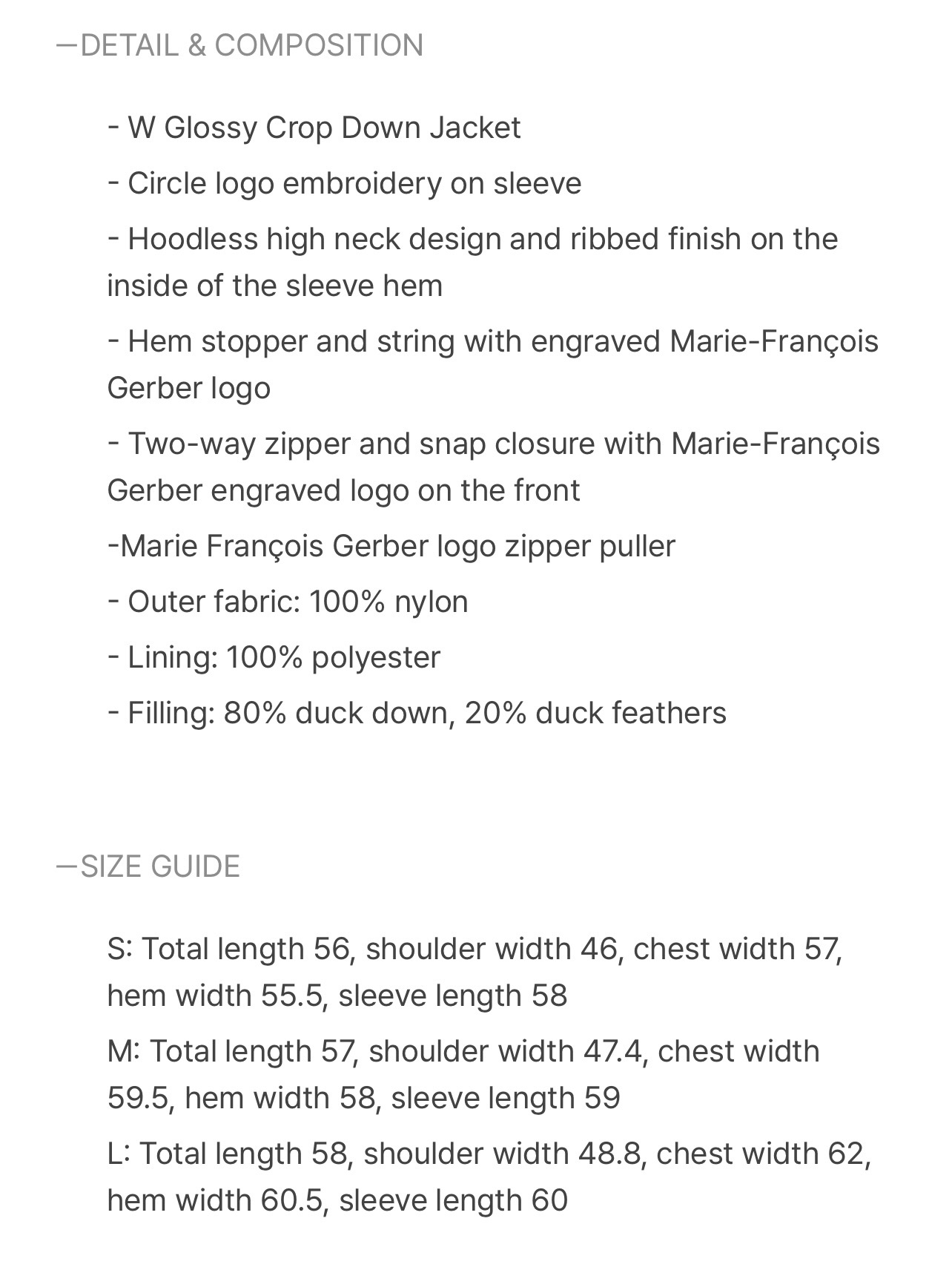 —DETAIL & COMPOSITION

- W Glossy Crop Down Jacket

- Circle logo embroidery on sleeve

- Hoodless high neck design and ribbed finish on the inside of the sleeve hem

- Hem stopper and string with engraved Marie-François Gerber logo

- Two-way zipper and snap closure with Marie-François Gerber engraved logo on the front

-Marie François Gerber logo zipper puller

- Outer fabric: 100% nylon

- Lining: 100% polyester

- Filling: 80% duck down, 20% duck feathers

—SIZE GUIDE

S: Total length 56, shoulder width 46, chest width 57, hem width 55.5, sleeve length 58

M: Total length 57, shoulder width 47.4, chest width 59.5, hem width 58, sleeve length 59

L: Total length 58, shoulder width 48.8, chest width 62, hem width 60.5, sleeve length 60